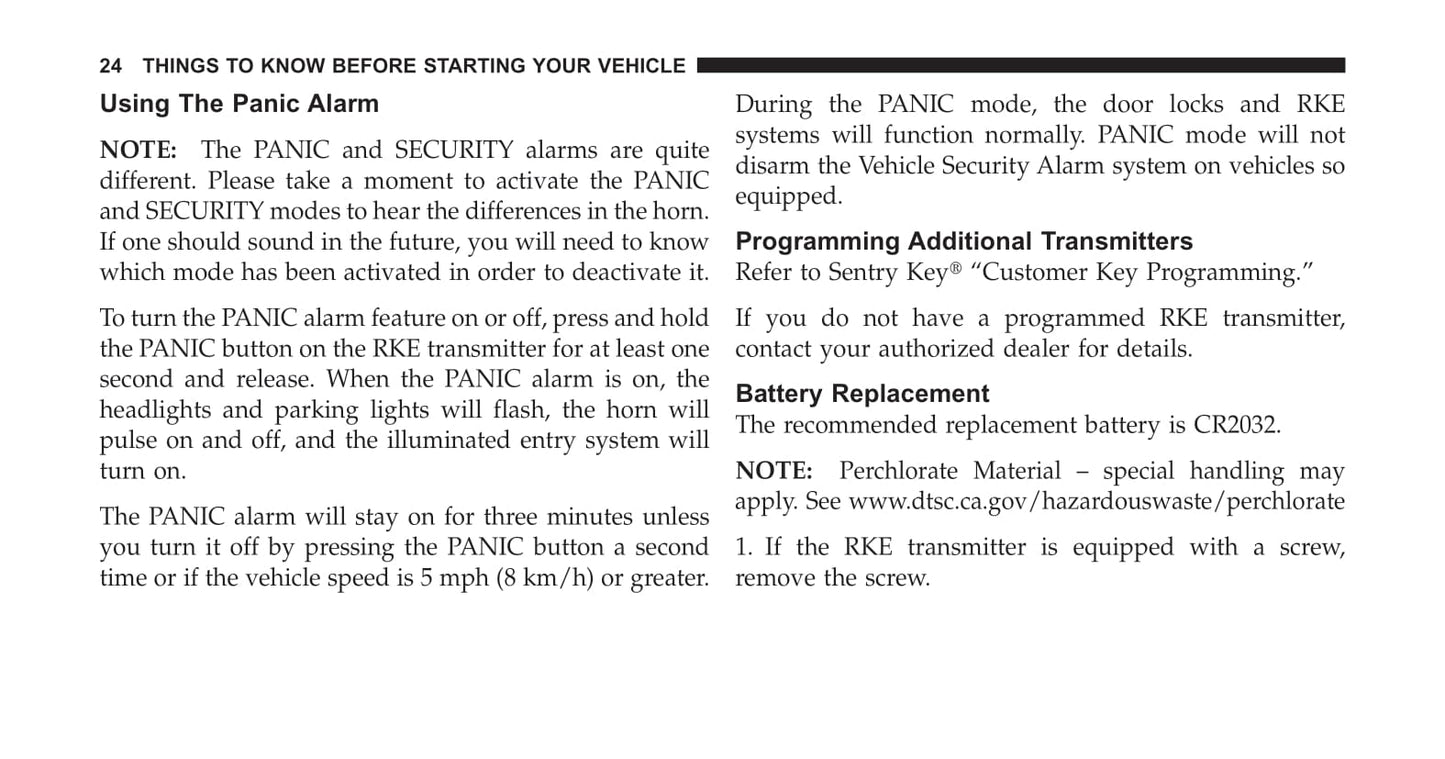 24 THINGS TO KNOW BEFORE STARTING YOUR VEHICLE

Using The Panic Alarm

NOTE: The PANIC and SECURITY alarms are quite different. Please take a moment to activate the PANIC and SECURITY modes to hear the differences in the horn. If one should sound in the future, you will need to know which mode has been activated in order to deactivate it.

To turn the PANIC alarm feature on or off, press and hold the PANIC button on the RKE transmitter for at least one second and release. When the PANIC alarm is on, the headlights and parking lights will flash, the horn will pulse on and off, and the illuminated entry system will turn on.

The PANIC alarm will stay on for three minutes unless you turn it off by pressing the PANIC button a second time or if the vehicle speed is 5 mph (8 km/h) or greater.

During the PANIC mode, the door locks and RKE systems will function normally. PANIC mode will not disarm the Vehicle Security Alarm system on vehicles so equipped.

Programming Additional Transmitters
Refer to Sentry Key® “Customer Key Programming.”

If you do not have a programmed RKE transmitter, contact your authorized dealer for details.

Battery Replacement
The recommended replacement battery is CR2032.

NOTE: Perchlorate Material – special handling may apply. See www.dtsc.ca.gov/hazardouswaste/perchlorate

1. If the RKE transmitter is equipped with a screw, remove the screw.